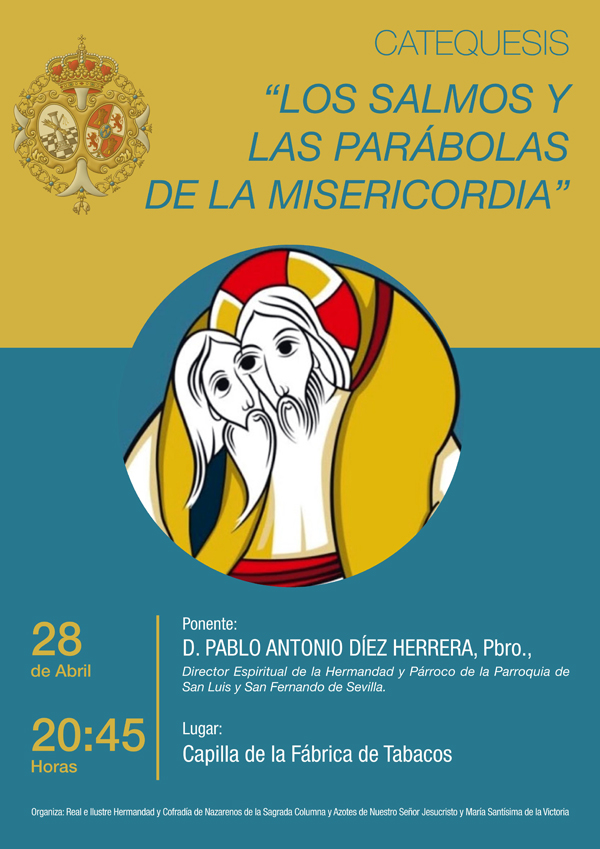 CATEQUESIS

"LOS SALMOS Y LAS PARÁBOLAS DE LA MISERICORDIA"

28
de Abril

20:45
Horas

Ponente:
D. PABLO ANTONIO DÍEZ HERRERA, Pbro.,
Director Espiritual de la Hermandad y Párroco de la Parroquia de San Luis y San Fernando de Sevilla.

Lugar:
Capilla de la Fábrica de Tabacos

Organiza: Real e Ilustre Hermandad y Cofradía de Nazarenos de la Sagrada Columna y Azotes de Nuestro Señor Jesucristo y María Santísima de la Victoria